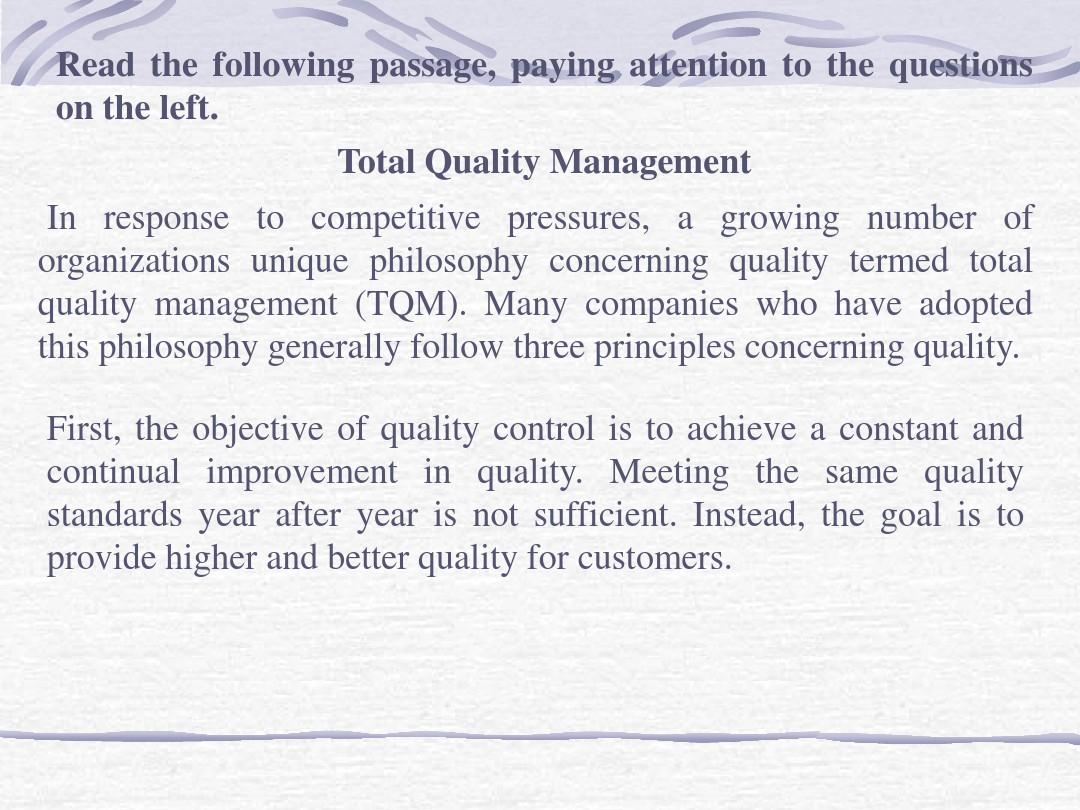 Read the following passage, paying attention to the questions on the left.

Total Quality Management

In response to competitive pressures, a growing number of organizations unique philosophy concerning quality termed total quality management (TQM). Many companies who have adopted this philosophy generally follow three principles concerning quality.

First, the objective of quality control is to achieve a constant and continual improvement in quality. Meeting the same quality standards year after year is not sufficient. Instead, the goal is to provide higher and better quality for customers.